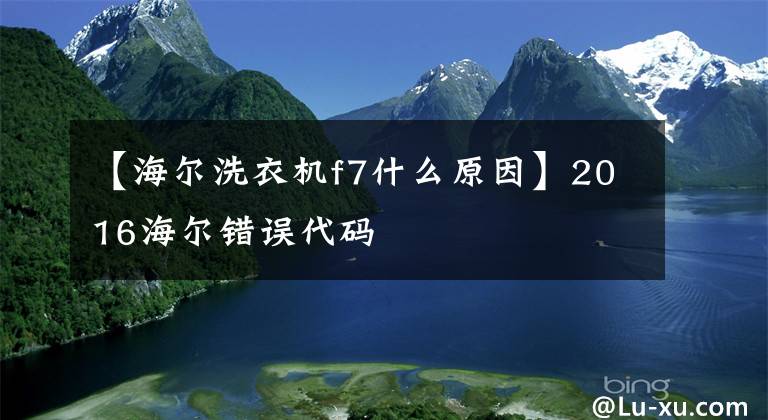 【海尔洗衣机f7什么原因】2016海尔错误代码

bing

@Lu-xu.com